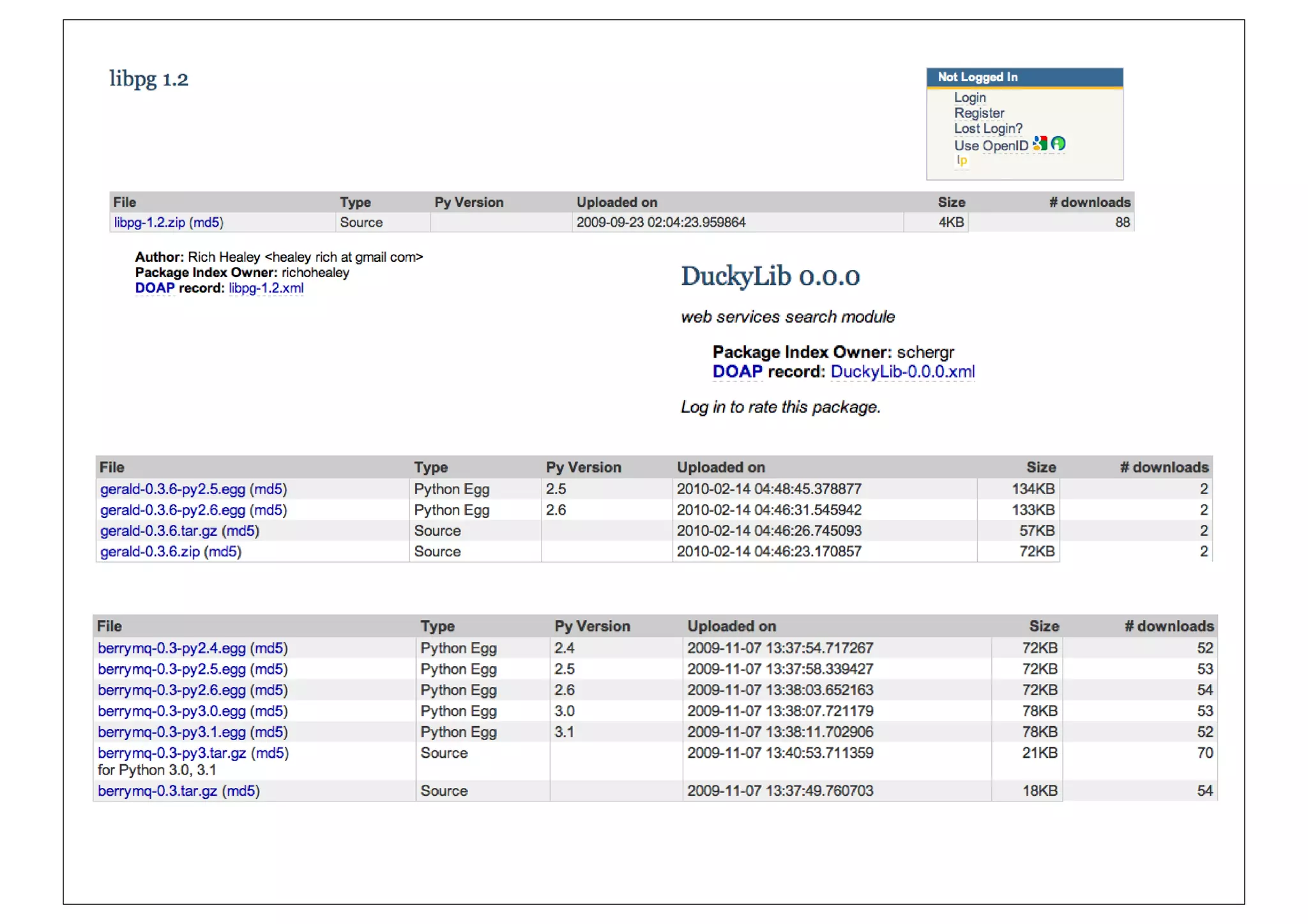 libpg 1.2

Not Logged In
Login
Register
Lost Login?
Use OpenID
lp

| File | Type | Py Version | Uploaded on | Size | # downloads |
|---|---|---|---|---|---|
| libpg-1.2.zip (md5) | Source | | 2009-09-23 02:04:23.959864 | 4KB | 88 |

Author: Rich Healey <healey rich at gmail com>
Package Index Owner: richohealey
DOAP record: libpg-1.2.xml

DuckyLib 0.0.0

web services search module

Package Index Owner: schergr
DOAP record: DuckyLib-0.0.0.xml

Log in to rate this package.

| File | Type | Py Version | Uploaded on | Size | # downloads |
|---|---|---|---|---|---|
| gerald-0.3.6-py2.5.egg (md5) | Python Egg | 2.5 | 2010-02-14 04:48:45.378877 | 134KB | 2 |
| gerald-0.3.6-py2.6.egg (md5) | Python Egg | 2.6 | 2010-02-14 04:46:31.545942 | 133KB | 2 |
| gerald-0.3.6.tar.gz (md5) | Source | | 2010-02-14 04:46:26.745093 | 57KB | 2 |
| gerald-0.3.6.zip (md5) | Source | | 2010-02-14 04:46:23.170857 | 72KB | 2 |

| File | Type | Py Version | Uploaded on | Size | # downloads |
|---|---|---|---|---|---|
| berrymq-0.3-py2.4.egg (md5) | Python Egg | 2.4 | 2009-11-07 13:37:54.717267 | 72KB | 52 |
| berrymq-0.3-py2.5.egg (md5) | Python Egg | 2.5 | 2009-11-07 13:37:58.339427 | 72KB | 53 |
| berrymq-0.3-py2.6.egg (md5) | Python Egg | 2.6 | 2009-11-07 13:38:03.652163 | 72KB | 54 |
| berrymq-0.3-py3.0.egg (md5) | Python Egg | 3.0 | 2009-11-07 13:38:07.721179 | 78KB | 53 |
| berrymq-0.3-py3.1.egg (md5) | Python Egg | 3.1 | 2009-11-07 13:38:11.702906 | 78KB | 52 |
| berrymq-0.3-py3.tar.gz (md5) for Python 3.0, 3.1 | Source | | 2009-11-07 13:40:53.711359 | 21KB | 70 |
| berrymq-0.3.tar.gz (md5) | Source | | 2009-11-07 13:37:49.760703 | 18KB | 54 |